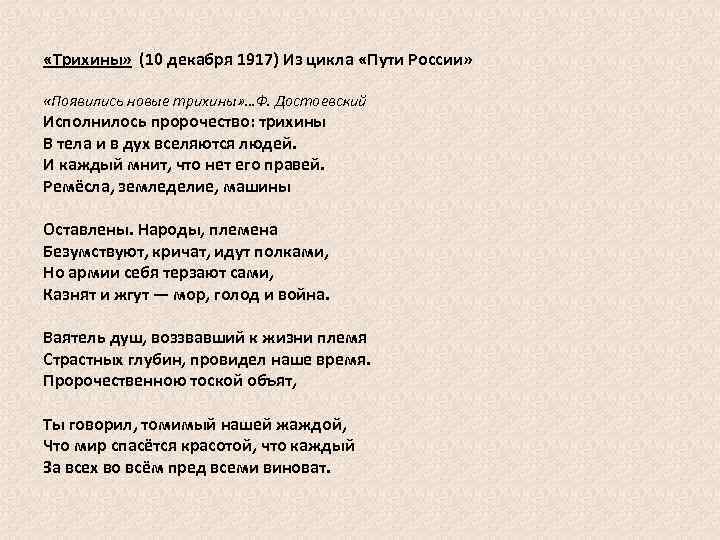 «Трихины» (10 декабря 1917) Из цикла «Пути России»

«Появились новые трихины»…Ф. Достоевский
Исполнилось пророчество: трихины
В тела и в дух вселяются людей.
И каждый мнит, что нет его правей.
Ремёсла, земледелие, машины

Оставлены. Народы, племена
Безумствуют, кричат, идут полками,
Но армии себя терзают сами,
Казнят и жгут — мор, голод и война.

Ваятель душ, воззвавший к жизни племя
Страстных глубин, провидел наше время.
Пророчественною тоской объят,

Ты говорил, томимый нашей жаждой,
Что мир спасётся красотой, что каждый
За всех во всём пред всеми виноват.